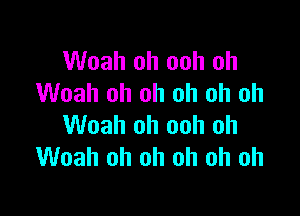 Woah oh ooh oh
Woah oh oh oh oh oh
Woah oh ooh oh
Woah oh oh oh oh oh